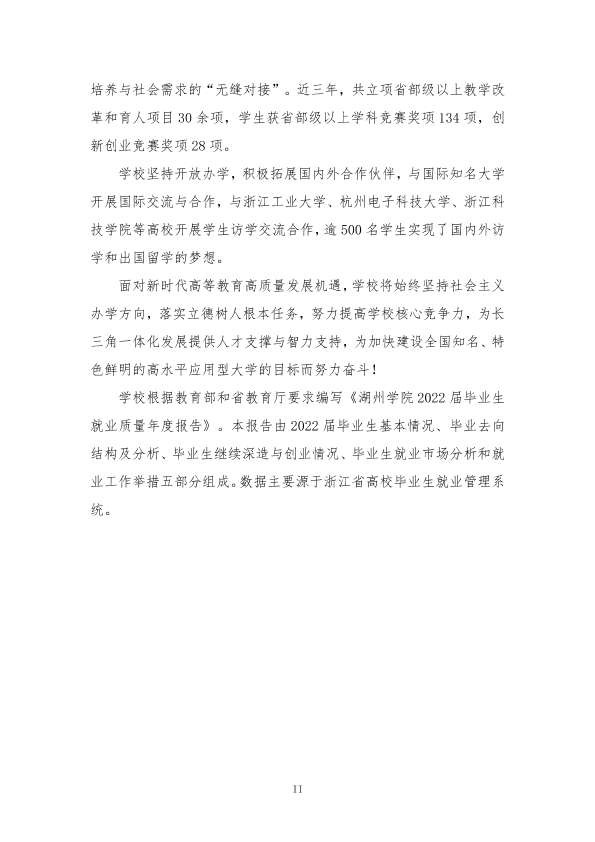 培养与社会需求的“无缝对接”。近三年，共立项省部级以上教学改革和育人项目30余项，学生获省部级以上学科竞赛奖项134项，创新创业竞赛奖项28项。

学校坚持开放办学，积极拓展国内外合作伙伴，与国际知名大学开展国际交流与合作，与浙江工业大学、杭州电子科技大学、浙江科技学院等高校开展学生访学交流合作，逾500名学生实现了国内外访学和出国留学的梦想。

面对新时代高等教育高质量发展机遇，学校将始终坚持社会主义办学方向，落实立德树人根本任务，努力提高学校核心竞争力，为长三角一体化发展提供人才支撑与智力支持，为加快建设全国知名、特色鲜明的高水平应用型大学的目标而努力奋斗！

学校根据教育部和省教育厅要求编写《湖州学院2022届毕业生就业质量年度报告》。本报告由2022届毕业生基本情况、毕业去向结构及分析、毕业生继续深造与创业情况、毕业生就业市场分析和就业工作举措五部分组成。数据主要源于浙江省高校毕业生就业管理系统。

II